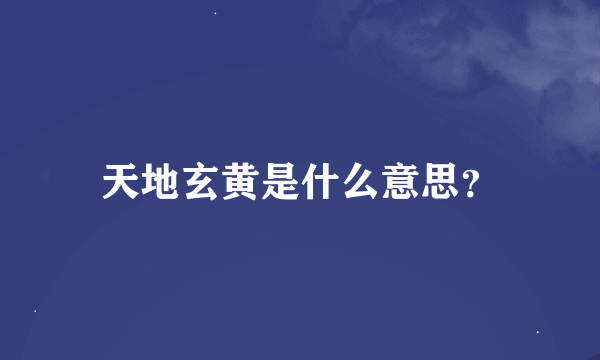 天地玄黄是什么意思?